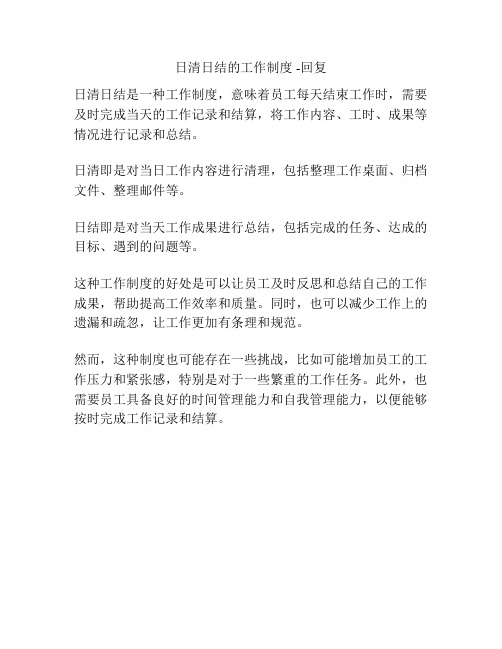 日清日结的工作制度 -回复

日清日结是一种工作制度，意味着员工每天结束工作时，需要及时完成当天的工作记录和结算，将工作内容、工时、成果等情况进行记录和总结。

日清即是对当日工作内容进行清理，包括整理工作桌面、归档文件、整理邮件等。

日结即是对当天工作成果进行总结，包括完成的任务、达成的目标、遇到的问题等。

这种工作制度的好处是可以让员工及时反思和总结自己的工作成果，帮助提高工作效率和质量。同时，也可以减少工作上的遗漏和疏忽，让工作更加有条理和规范。

然而，这种制度也可能存在一些挑战，比如可能增加员工的工作压力和紧张感，特别是对于一些繁重的工作任务。此外，也需要员工具备良好的时间管理能力和自我管理能力，以便能够按时完成工作记录和结算。